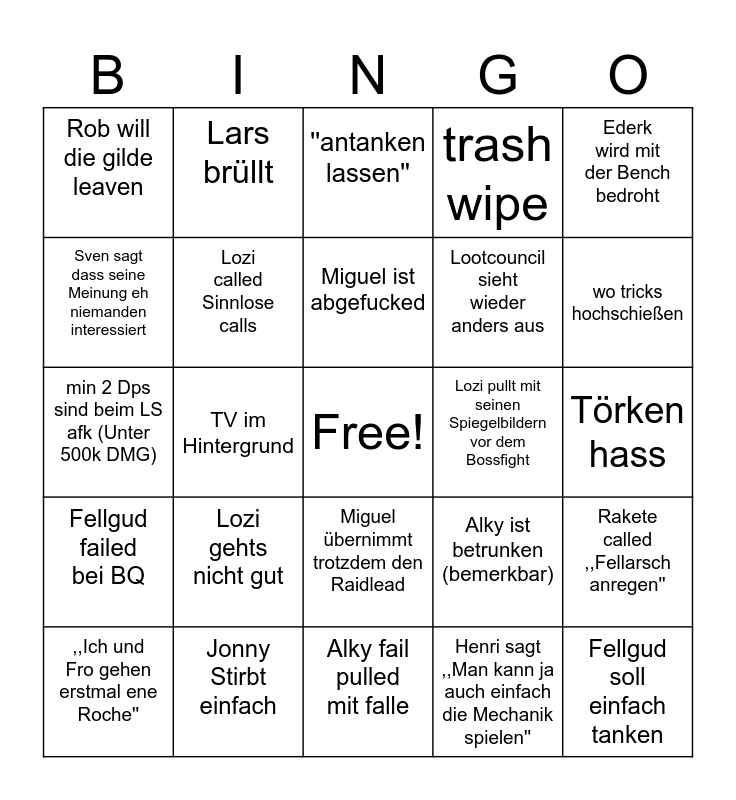 | B | I | N | G | O |
|---|---|---|---|---|
| Rob will die gilde leaven | Lars brüllt | "antanken lassen" | trash wipe | Ederk wird mit der Bench bedroht |
| Sven sagt dass seine Meinung eh niemanden interessiert | Lozi called Sinnlose calls | Miguel ist abgefucked | Lootcouncil sieht wieder anders aus | wo tricks hochschießen |
| min 2 Dps sind beim LS afk (Unter 500k DMG) | TV im Hintergrund | Free! | Lozi pullt mit seinen Spiegelbildern vor dem Bossfight | Törken hass |
| Fellgud failed bei BQ | Lozi gehts nicht gut | Miguel übernimmt trotzdem den Raidlead | Alky ist betrunken (bemerkbar) | Rakete called ,,Fellarsch anregen" |
| ,,Ich und Fro gehen erstmal ene Roche" | Jonny Stirbt einfach | Alky fail pulled mit falle | Henri sagt ,,Man kann ja auch einfach die Mechanik spielen" | Fellgud soll einfach tanken |